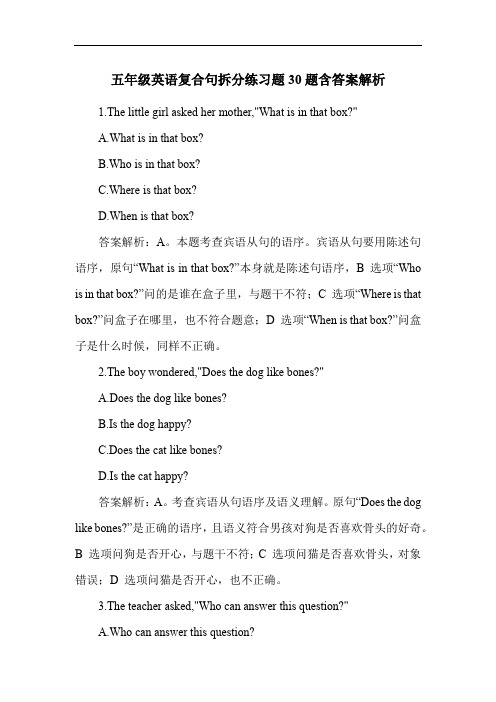 五年级英语复合句拆分练习题30题含答案解析

1.The little girl asked her mother,"What is in that box?"

A.What is in that box?

B.Who is in that box?

C.Where is that box?

D.When is that box?

答案解析：A。本题考查宾语从句的语序。宾语从句要用陈述句语序，原句“What is in that box?”本身就是陈述句语序，B 选项“Who is in that box?”问的是谁在盒子里，与题干不符；C 选项“Where is that box?”问盒子在哪里，也不符合题意；D 选项“When is that box?”问盒子是什么时候，同样不正确。

2.The boy wondered,"Does the dog like bones?"

A.Does the dog like bones?

B.Is the dog happy?

C.Does the cat like bones?

D.Is the cat happy?

答案解析：A。考查宾语从句语序及语义理解。原句“Does the dog like bones?”是正确的语序，且语义符合男孩对狗是否喜欢骨头的好奇。B 选项问狗是否开心，与题干不符；C 选项问猫是否喜欢骨头，对象错误；D 选项问猫是否开心，也不正确。

3.The teacher asked,"Who can answer this question?"

A.Who can answer this question?